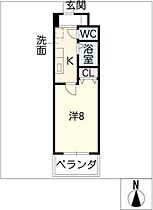 玄関
洗面
WC
浴室
K
CL
洋8
ベランダ
N